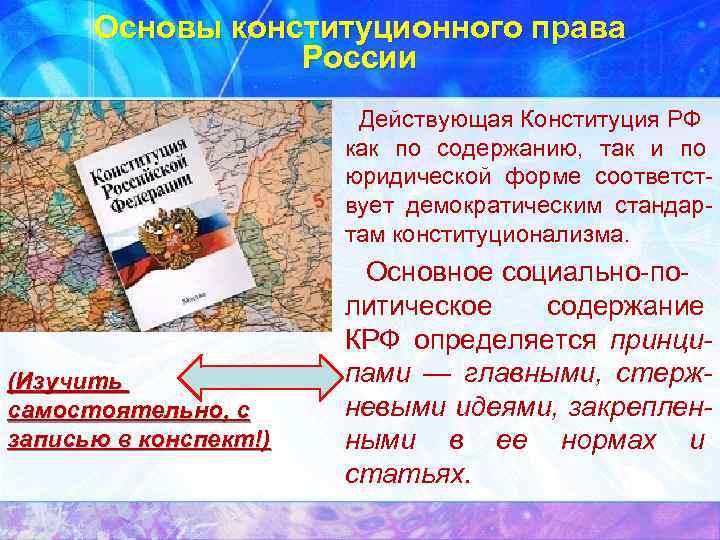 Основы конституционного права России

Конституция Российской Федерации

Москва

Действующая Конституция РФ как по содержанию, так и по юридической форме соответствует демократическим стандартам конституционализма.

Основное социально-политическое содержание КРФ определяется принципами — главными, стержневыми идеями, закрепленными в ее нормах и статьях.

(Изучить самостоятельно, с записью в конспект!)